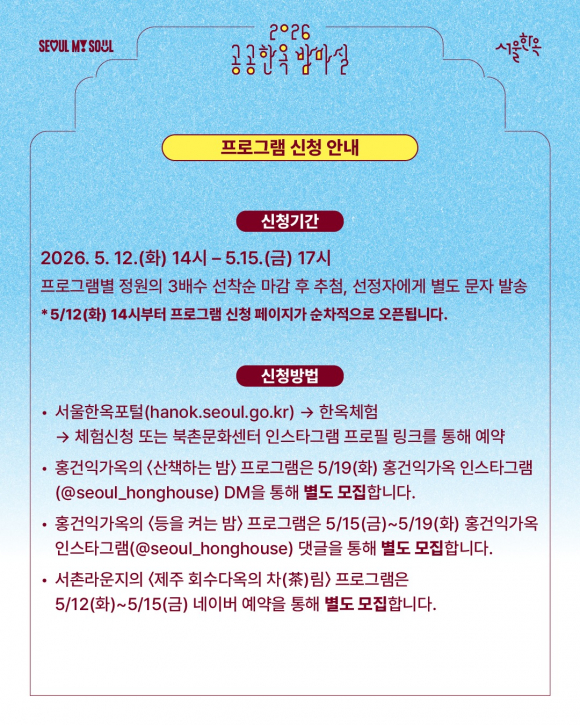 SEOUL MY SOUL

2026
공공한옥 밤마실

서울한옥

프로그램 신청 안내

신청기간

2026. 5. 12.(화) 14시 – 5.15.(금) 17시

프로그램별 정원의 3배수 선착순 마감 후 추첨, 선정자에게 별도 문자 발송

* 5/12(화) 14시부터 프로그램 신청 페이지가 순차적으로 오픈됩니다.

신청방법

• 서울한옥포털(hanok.seoul.go.kr) → 한옥체험 → 체험신청 또는 북촌문화센터 인스타그램 프로필 링크를 통해 예약

• 홍건익가옥의 〈산책하는 밤〉 프로그램은 5/19(화) 홍건익가옥 인스타그램 (@seoul_honghouse) DM을 통해 별도 모집합니다.

• 홍건익가옥의 〈등을 켜는 밤〉 프로그램은 5/15(금)~5/19(화) 홍건익가옥 인스타그램(@seoul_honghouse) 댓글을 통해 별도 모집합니다.

• 서촌라운지의 〈제주 회수다옥의 차(茶)림〉 프로그램은 5/12(화)~5/15(금) 네이버 예약을 통해 별도 모집합니다.